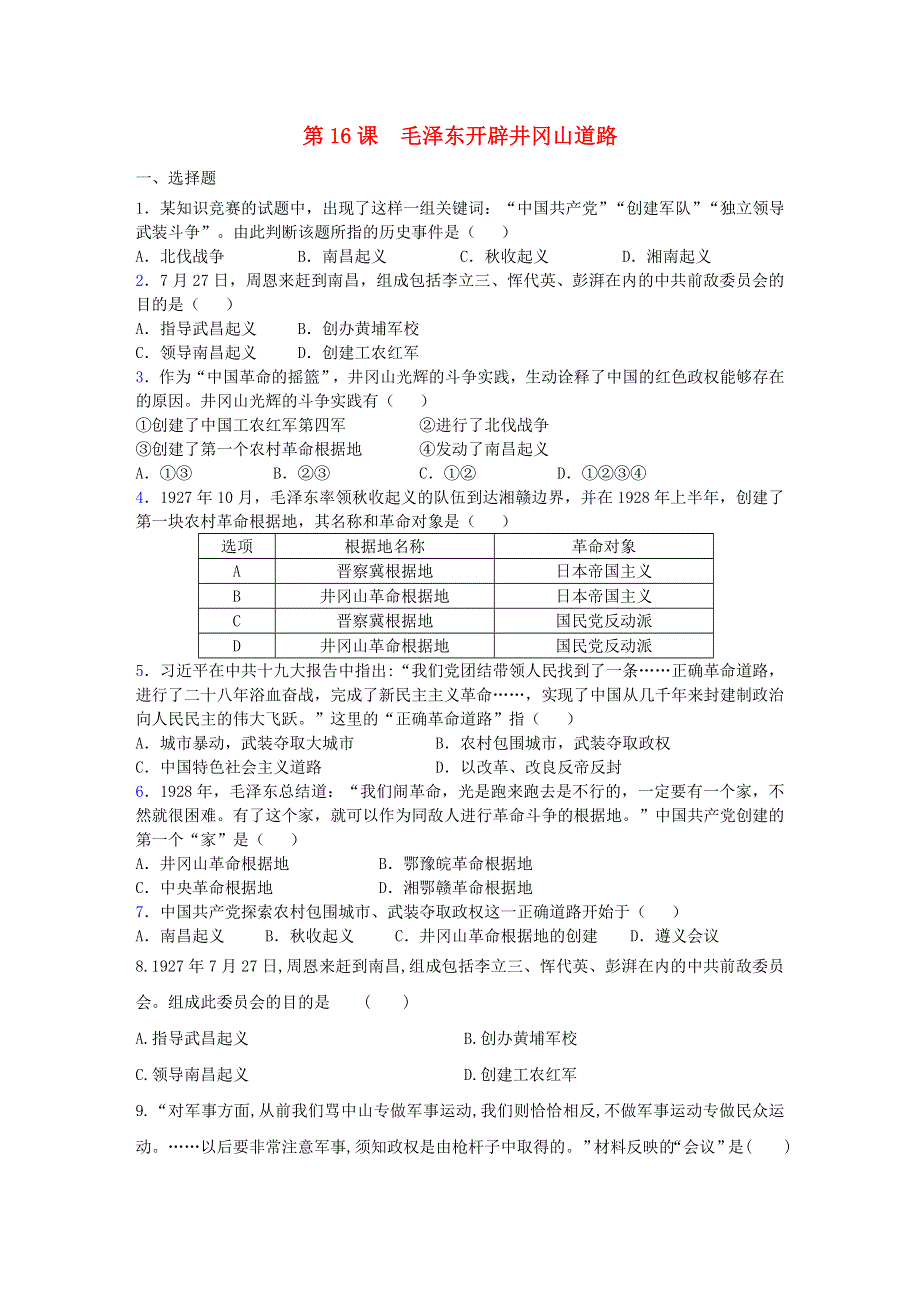 第 16 课　毛泽东开辟井冈山道路

一、选择题

1．某知识竞赛的试题中，出现了这样一组关键词：“中国共产党”“创建军队”“独立领导武装斗争”。由此判断该题所指的历史事件是（　　）

A．北伐战争　　B．南昌起义　　C．秋收起义　　D．湘南起义

2．7 月 27 日，周恩来赶到南昌，组成包括李立三、恽代英、彭湃在内的中共前敌委员会的目的是（　　）

A．指导武昌起义　　B．创办黄埔军校

C．领导南昌起义　　D．创建工农红军

3．作为“中国革命的摇篮”，井冈山光辉的斗争实践，生动诠释了中国的红色政权能够存在的原因。井冈山光辉的斗争实践有（　　）

①创建了中国工农红军第四军　　②进行了北伐战争

③创建了第一个农村革命根据地　　④发动了南昌起义

A．①③　　B．②③　　C．①②　　D．①②③④

4．1927 年 10 月，毛泽东率领秋收起义的队伍到达湘赣边界，并在 1928 年上半年，创建了第一块农村革命根据地，其名称和革命对象是（　　）

| 选项 | 根据地名称 | 革命对象 |
|---|---|---|
| A | 晋察冀根据地 | 日本帝国主义 |
| B | 井冈山革命根据地 | 日本帝国主义 |
| C | 晋察冀根据地 | 国民党反动派 |
| D | 井冈山革命根据地 | 国民党反动派 |

5．习近平在中共十九大报告中指出：“我们党团结带领人民找到了一条……正确革命道路，进行了二十八年浴血奋战，完成了新民主主义革命……，实现了中国从几千年来封建制政治向人民民主的伟大飞跃。”这里的“正确革命道路”指（　　）

A．城市暴动，武装夺取大城市　　B．农村包围城市，武装夺取政权

C．中国特色社会主义道路　　D．以改革、改良反帝反封

6．1928 年，毛泽东总结道：“我们闹革命，光是跑来跑去是不行的，一定要有一个家，不然就很困难。有了这个家，就可以作为同敌人进行革命斗争的根据地。”中国共产党创建的第一个“家”是（　　）

A．井冈山革命根据地　　B．鄂豫皖革命根据地

C．中央革命根据地　　D．湘鄂赣革命根据地

7．中国共产党探索农村包围城市、武装夺取政权这一正确道路开始于（　　）

A．南昌起义　　B．秋收起义　　C．井冈山革命根据地的创建　　D．遵义会议

8.1927 年 7 月 27 日，周恩来赶到南昌，组成包括李立三、恽代英、彭湃在内的中共前敌委员会。组成此委员会的目的是　（　　）

A.指导武昌起义　　B.创办黄埔军校

C.领导南昌起义　　D.创建工农红军

9.“对军事方面，从前我们骂中山专做军事运动，我们则恰恰相反，不做军事运动专做民众运动。……以后要非常注意军事，须知政权是由枪杆子中取得的。”材料反映的“会议”是(　　)